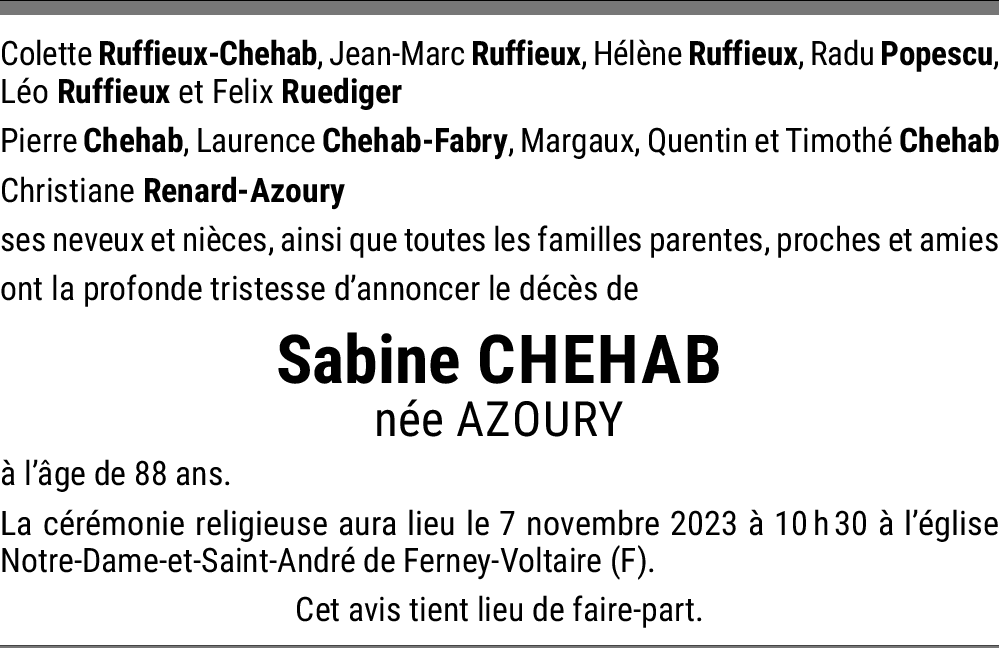 Colette Ruffieux-Chehab, Jean-Marc Ruffieux, Hélène Ruffieux, Radu Popescu, Léo Ruffieux et Felix Ruediger

Pierre Chehab, Laurence Chehab-Fabry, Margaux, Quentin et Timothé Chehab

Christiane Renard-Azoury

ses neveux et nièces, ainsi que toutes les familles parentes, proches et amies ont la profonde tristesse d'annoncer le décès de

Sabine CHEHAB
née AZOURY

à l'âge de 88 ans.

La cérémonie religieuse aura lieu le 7 novembre 2023 à 10 h 30 à l'église Notre-Dame-et-Saint-André de Ferney-Voltaire (F).

Cet avis tient lieu de faire-part.